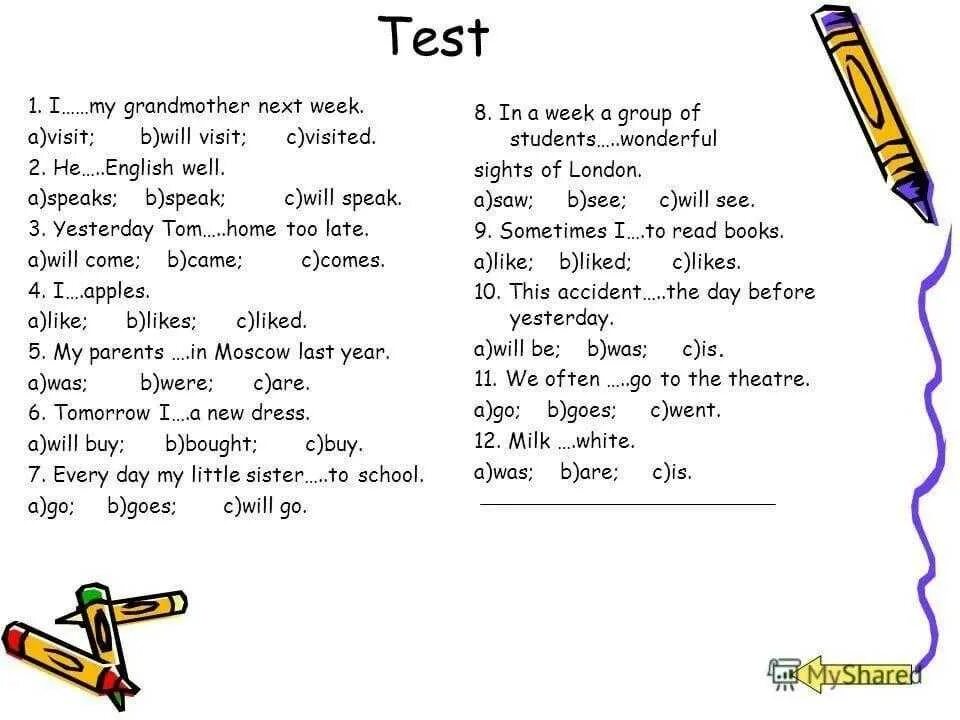 Test

1. I……my grandmother next week.
a)visit; b)will visit; c)visited.
2. He…..English well.
a)speaks; b)speak; c)will speak.
3. Yesterday Tom…..home too late.
a)will come; b)came; c)comes.
4. I….apples.
a)like; b)likes; c)liked.
5. My parents ….in Moscow last year.
a)was; b)were; c)are.
6. Tomorrow I….a new dress.
a)will buy; b)bought; c)buy.
7. Every day my little sister…..to school.
a)go; b)goes; c)will go.

8. In a week a group of students…..wonderful sights of London.
a)saw; b)see; c)will see.
9. Sometimes I….to read books.
a)like; b)liked; c)likes.
10. This accident…..the day before yesterday.
a)will be; b)was; c)is.
11. We often …..go to the theatre.
a)go; b)goes; c)went.
12. Milk ….white.
a)was; b)are; c)is.

MyShared